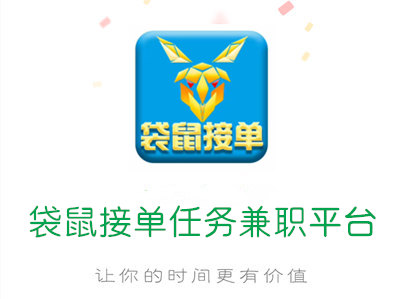 袋鼠接单

袋鼠接单任务兼职平台

让你的时间更有价值